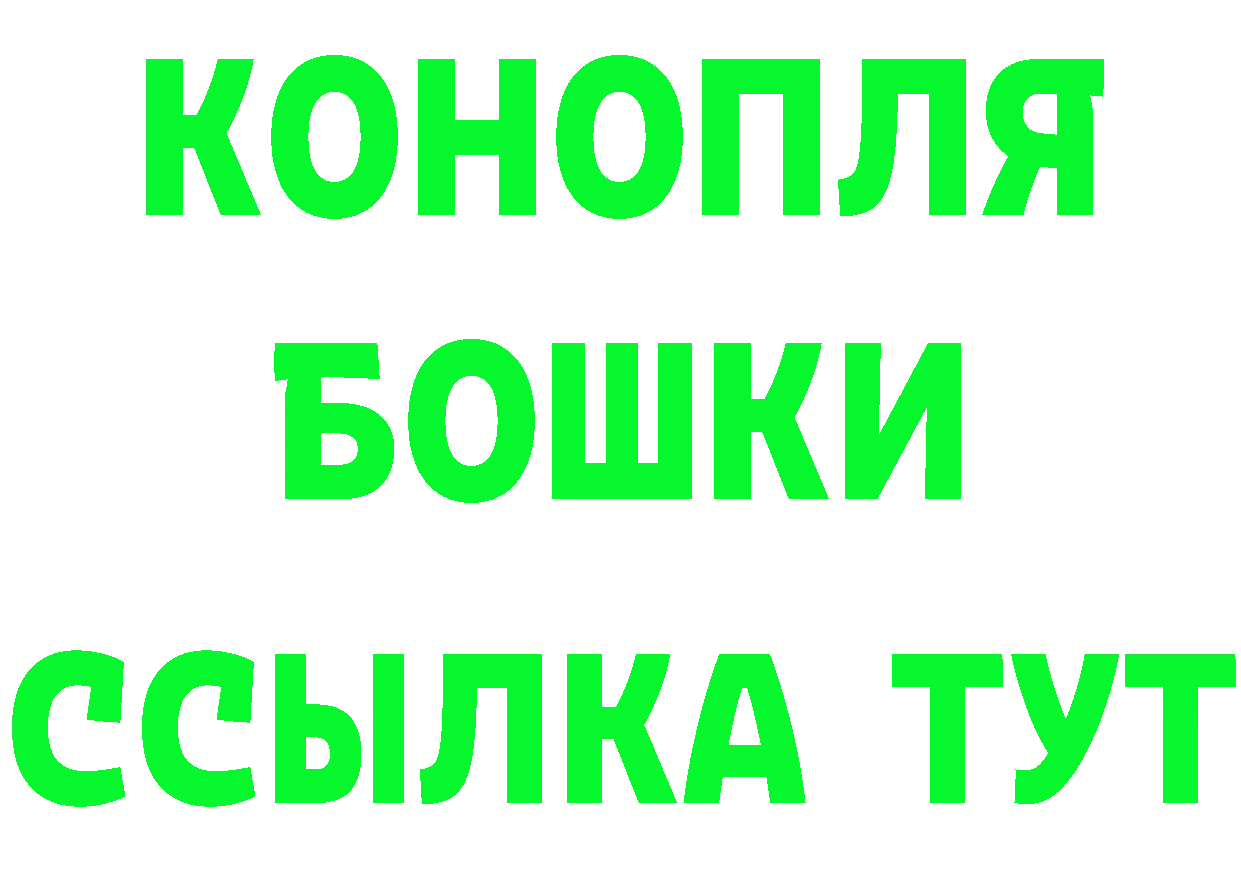 КОНОПЛЯ
БОШКИ
ССЫЛКА ТУТ